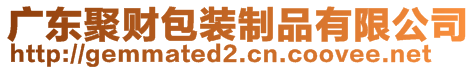 广东聚财包装制品有限公司
http://gemmated2.cn.coovee.net